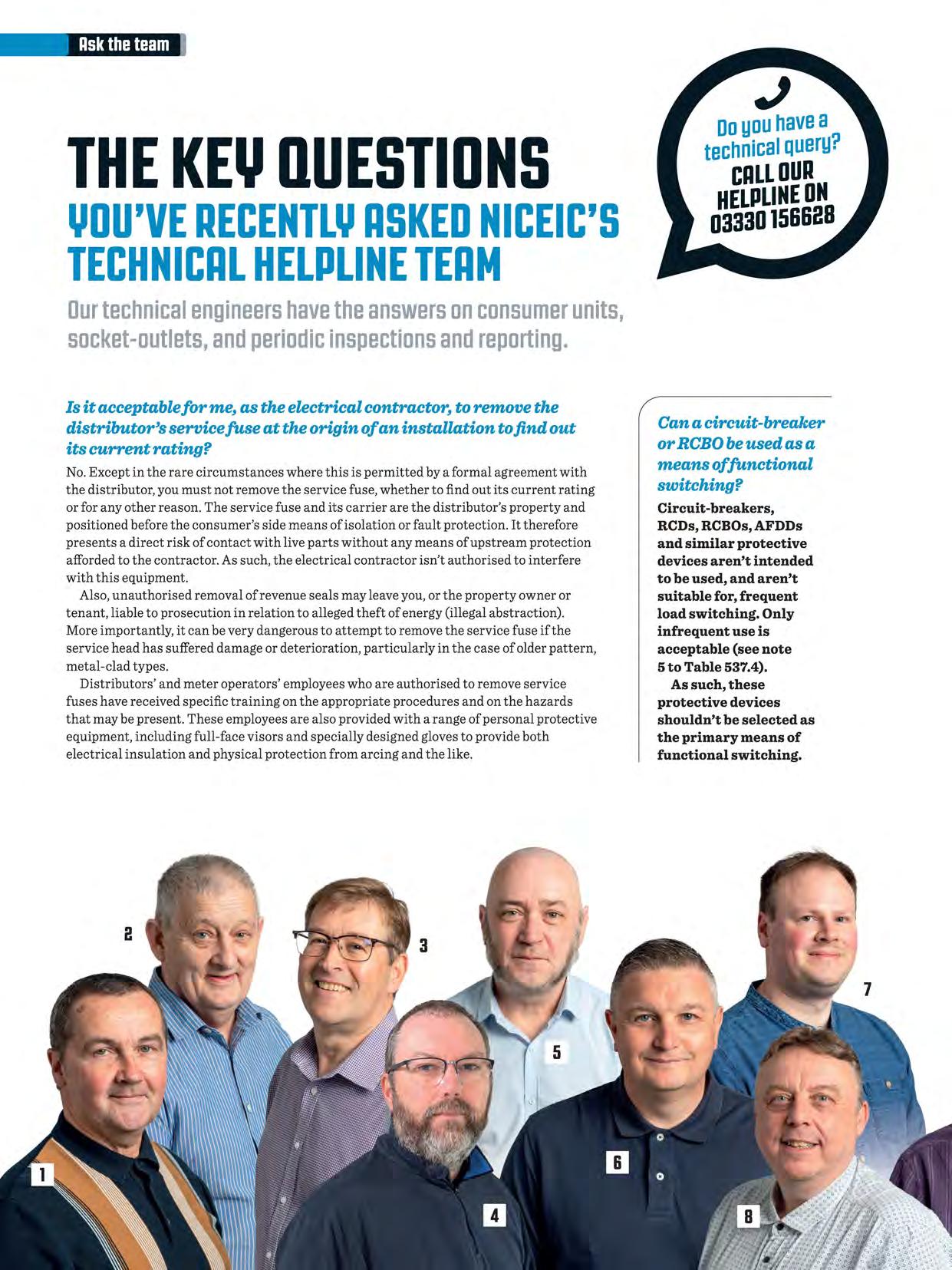 Ask the team

THE KEY QUESTIONS
YOU'VE RECENTLY ASKED NICEIC'S TECHNICAL HELPLINE TEAM

Do you have a technical query?
CALL OUR HELPLINE ON 03330 156628

Our technical engineers have the answers on consumer units, socket-outlets, and periodic inspections and reporting.

Is it acceptable for me, as the electrical contractor, to remove the distributor's service fuse at the origin of an installation to find out its current rating?

No. Except in the rare circumstances where this is permitted by a formal agreement with the distributor, you must not remove the service fuse, whether to find out its current rating or for any other reason. The service fuse and its carrier are the distributor's property and positioned before the consumer's side means of isolation or fault protection. It therefore presents a direct risk of contact with live parts without any means of upstream protection afforded to the contractor. As such, the electrical contractor isn't authorised to interfere with this equipment.

Also, unauthorised removal of revenue seals may leave you, or the property owner or tenant, liable to prosecution in relation to alleged theft of energy (illegal abstraction). More importantly, it can be very dangerous to attempt to remove the service fuse if the service head has suffered damage or deterioration, particularly in the case of older pattern, metal-clad types.

Distributors' and meter operators' employees who are authorised to remove service fuses have received specific training on the appropriate procedures and on the hazards that may be present. These employees are also provided with a range of personal protective equipment, including full-face visors and specially designed gloves to provide both electrical insulation and physical protection from arcing and the like.

Can a circuit-breaker or RCBO be used as a means of functional switching?

Circuit-breakers, RCDs, RCBOs, AFDDs and similar protective devices aren't intended to be used, and aren't suitable for, frequent load switching. Only infrequent use is acceptable (see note 5 to Table 537.4).

As such, these protective devices shouldn't be selected as the primary means of functional switching.

2

3

7

5

1

6

4

8